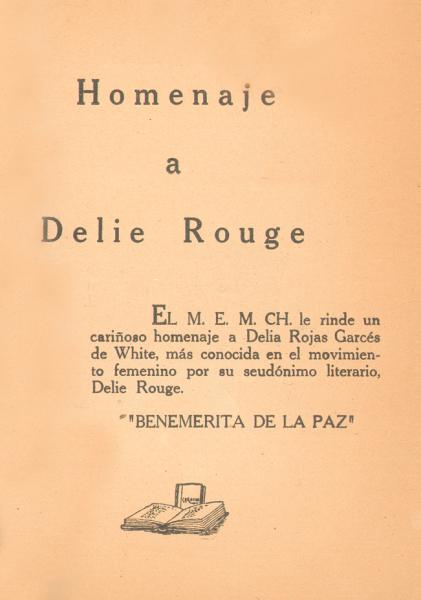 Homenaje

a

Delie Rouge

EL M. E. M. CH. le rinde un cariñoso homenaje a Delia Rojas Garcés de White, más conocida en el movimiento femenino por su seudónimo literario, Delie Rouge.

"BENEMERITA DE LA PAZ"